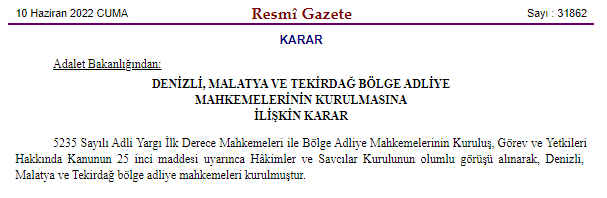 10 Haziran 2022 CUMA
Resmî Gazete
Sayı : 31862

KARAR

Adalet Bakanlığından:

DENİZLİ, MALATYA VE TEKİRDAĞ BÖLGE ADLİYE MAHKEMELERİNİN KURULMASINA İLİŞKİN KARAR

5235 Sayılı Adli Yargı İlk Derece Mahkemeleri ile Bölge Adliye Mahkemelerinin Kuruluş, Görev ve Yetkileri Hakkında Kanunun 25 inci maddesi uyarınca Hâkimler ve Savcılar Kurulunun olumlu görüşü alınarak, Denizli, Malatya ve Tekirdağ bölge adliye mahkemeleri kurulmuştur.